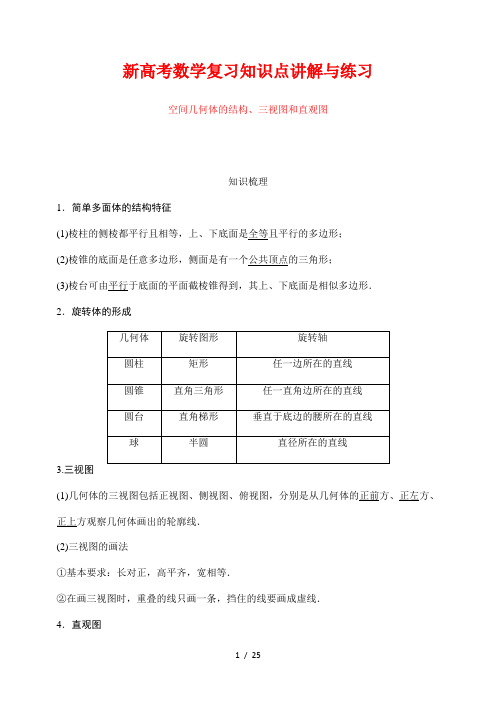 新高考数学复习知识点讲解与练习

空间几何体的结构、三视图和直观图

知识梳理

1．简单多面体的结构特征

(1)棱柱的侧棱都平行且相等，上、下底面是全等且平行的多边形；

(2)棱锥的底面是任意多边形，侧面是有一个公共顶点的三角形；

(3)棱台可由平行于底面的平面截棱锥得到，其上、下底面是相似多边形．

2．旋转体的形成

| 几何体 | 旋转图形 | 旋转轴 |
|---|---|---|
| 圆柱 | 矩形 | 任一边所在的直线 |
| 圆锥 | 直角三角形 | 任一直角边所在的直线 |
| 圆台 | 直角梯形 | 垂直于底边的腰所在的直线 |
| 球 | 半圆 | 直径所在的直线 |

3.三视图

(1)几何体的三视图包括正视图、侧视图、俯视图，分别是从几何体的正前方、正左方、正上方观察几何体画出的轮廓线．

(2)三视图的画法

①基本要求：长对正，高平齐，宽相等．

②在画三视图时，重叠的线只画一条，挡住的线要画成虚线．

4．直观图

1 / 25